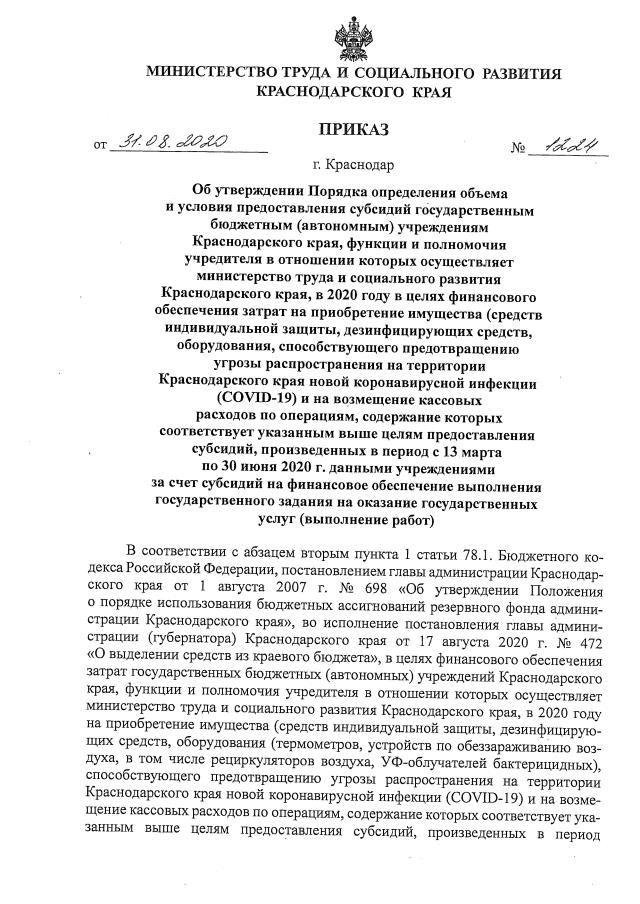 МИНИСТЕРСТВО ТРУДА И СОЦИАЛЬНОГО РАЗВИТИЯ КРАСНОДАРСКОГО КРАЯ

ПРИКАЗ

от 31.08.2020 № 1224

г. Краснодар

Об утверждении Порядка определения объема и условия предоставления субсидий государственным бюджетным (автономным) учреждениям Краснодарского края, функции и полномочия учредителя в отношении которых осуществляет министерство труда и социального развития Краснодарского края, в 2020 году в целях финансового обеспечения затрат на приобретение имущества (средств индивидуальной защиты, дезинфицирующих средств, оборудования, способствующего предотвращению угрозы распространения на территории Краснодарского края новой коронавирусной инфекции (COVID-19) и на возмещение кассовых расходов по операциям, содержание которых соответствует указанным выше целям предоставления субсидий, произведенных в период с 13 марта по 30 июня 2020 г. данными учреждениями за счет субсидий на финансовое обеспечение выполнения государственного задания на оказание государственных услуг (выполнение работ)

В соответствии с абзацем вторым пункта 1 статьи 78.1. Бюджетного кодекса Российской Федерации, постановлением главы администрации Краснодарского края от 1 августа 2007 г. № 698 «Об утверждении Положения о порядке использования бюджетных ассигнований резервного фонда администрации Краснодарского края», во исполнение постановления главы администрации (губернатора) Краснодарского края от 17 августа 2020 г. № 472 «О выделении средств из краевого бюджета», в целях финансового обеспечения затрат государственных бюджетных (автономных) учреждений Краснодарского края, функции и полномочия учредителя в отношении которых осуществляет министерство труда и социального развития Краснодарского края, в 2020 году на приобретение имущества (средств индивидуальной защиты, дезинфицирующих средств, оборудования (термометров, устройств по обеззараживанию воздуха, в том числе рециркуляторов воздуха, УФ-облучателей бактерицидных), способствующего предотвращению угрозы распространения на территории Краснодарского края новой коронавирусной инфекции (COVID-19) и на возмещение кассовых расходов по операциям, содержание которых соответствует указанным выше целям предоставления субсидий, произведенных в период